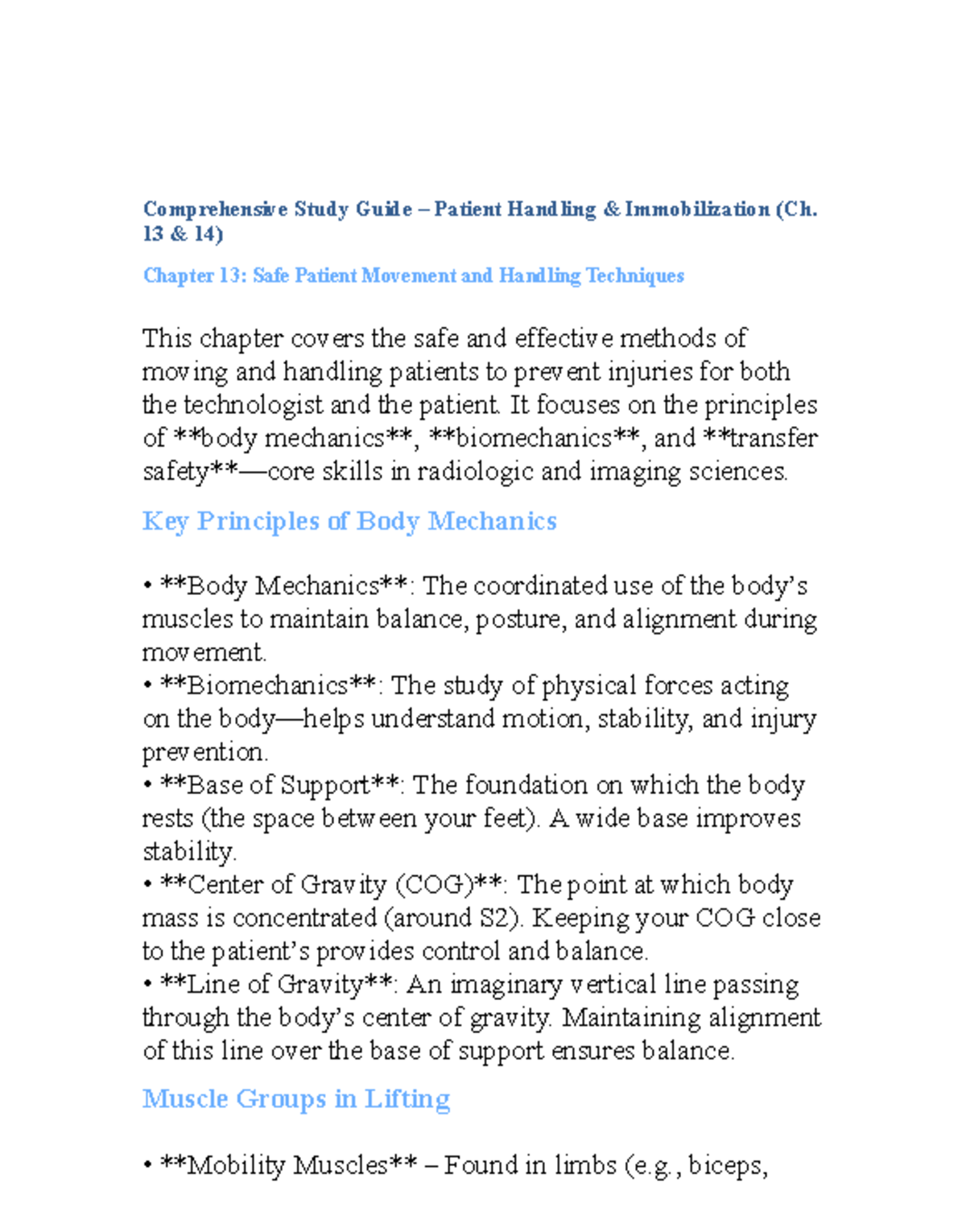 Comprehensive Study Guide – Patient Handling & Immobilization (Ch. 13 & 14)

Chapter 13: Safe Patient Movement and Handling Techniques

This chapter covers the safe and effective methods of moving and handling patients to prevent injuries for both the technologist and the patient. It focuses on the principles of **body mechanics**, **biomechanics**, and **transfer safety**—core skills in radiologic and imaging sciences.

Key Principles of Body Mechanics

• **Body Mechanics**: The coordinated use of the body's muscles to maintain balance, posture, and alignment during movement.
• **Biomechanics**: The study of physical forces acting on the body—helps understand motion, stability, and injury prevention.
• **Base of Support**: The foundation on which the body rests (the space between your feet). A wide base improves stability.
• **Center of Gravity (COG)**: The point at which body mass is concentrated (around S2). Keeping your COG close to the patient's provides control and balance.
• **Line of Gravity**: An imaginary vertical line passing through the body's center of gravity. Maintaining alignment of this line over the base of support ensures balance.

Muscle Groups in Lifting

• **Mobility Muscles** – Found in limbs (e.g., biceps,